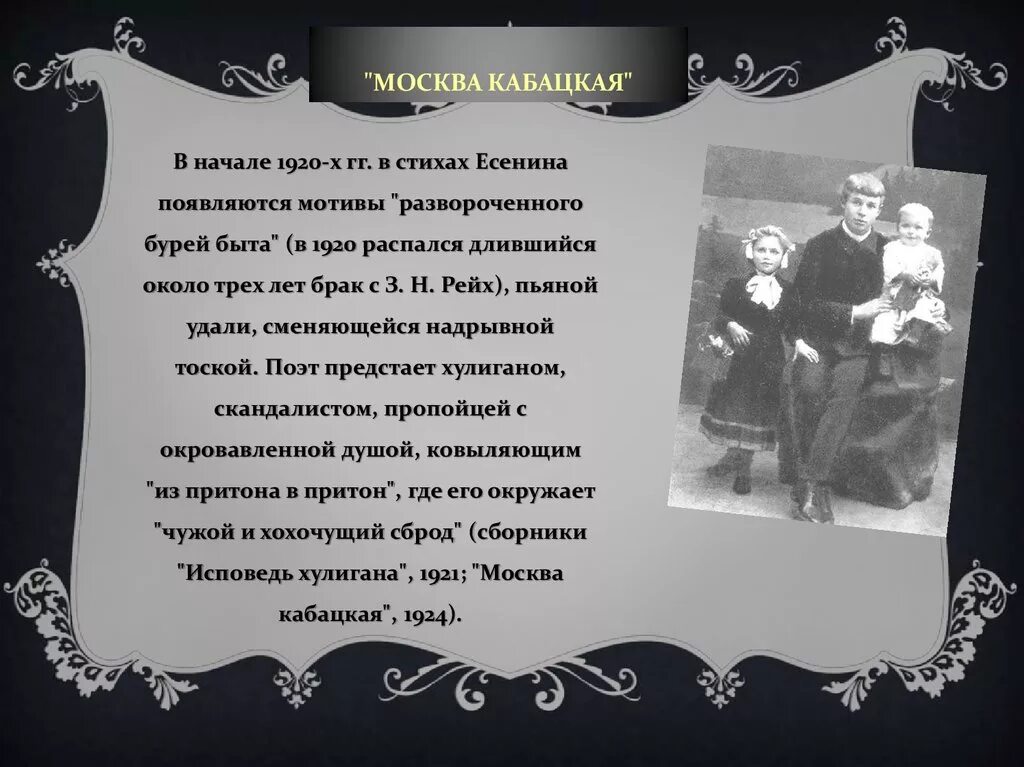 "МОСКВА КАБАЦКАЯ"

В начале 1920-х гг. в стихах Есенина появляются мотивы "развороченного бурей быта" (в 1920 распался длившийся около трех лет брак с З. Н. Рейх), пьяной удали, сменяющейся надрывной тоской. Поэт предстает хулиганом, скандалистом, пропойцей с окровавленной душой, ковыляющим "из притона в притон", где его окружает "чужой и хохочущий сброд" (сборники "Исповедь хулигана", 1921; "Москва кабацкая", 1924).